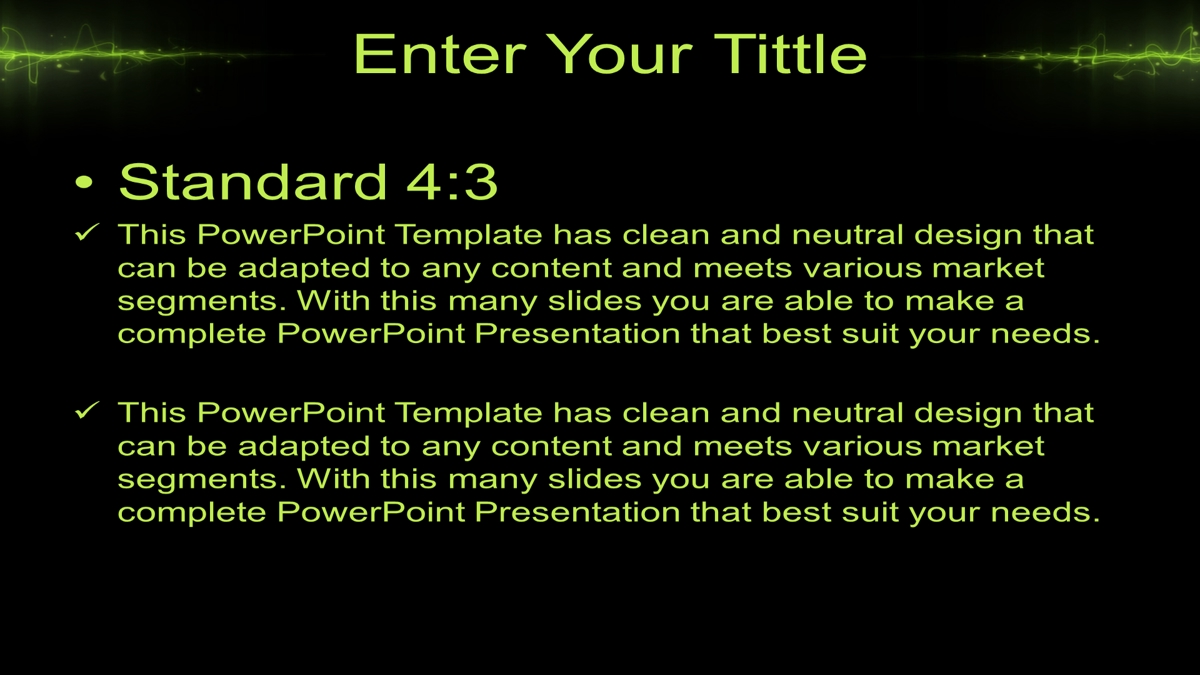 Enter Your Tittle

• Standard 4:3

✓ This PowerPoint Template has clean and neutral design that can be adapted to any content and meets various market segments. With this many slides you are able to make a complete PowerPoint Presentation that best suit your needs.

✓ This PowerPoint Template has clean and neutral design that can be adapted to any content and meets various market segments. With this many slides you are able to make a complete PowerPoint Presentation that best suit your needs.